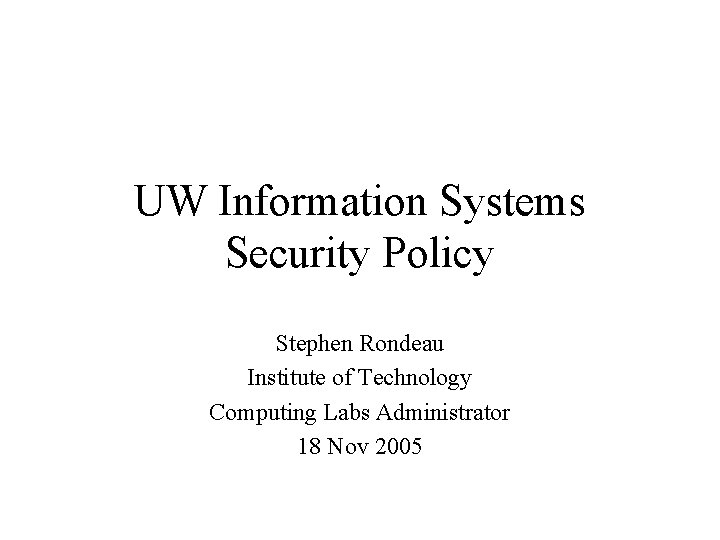 UW Information Systems
Security Policy

Stephen Rondeau
Institute of Technology
Computing Labs Administrator
18 Nov 2005